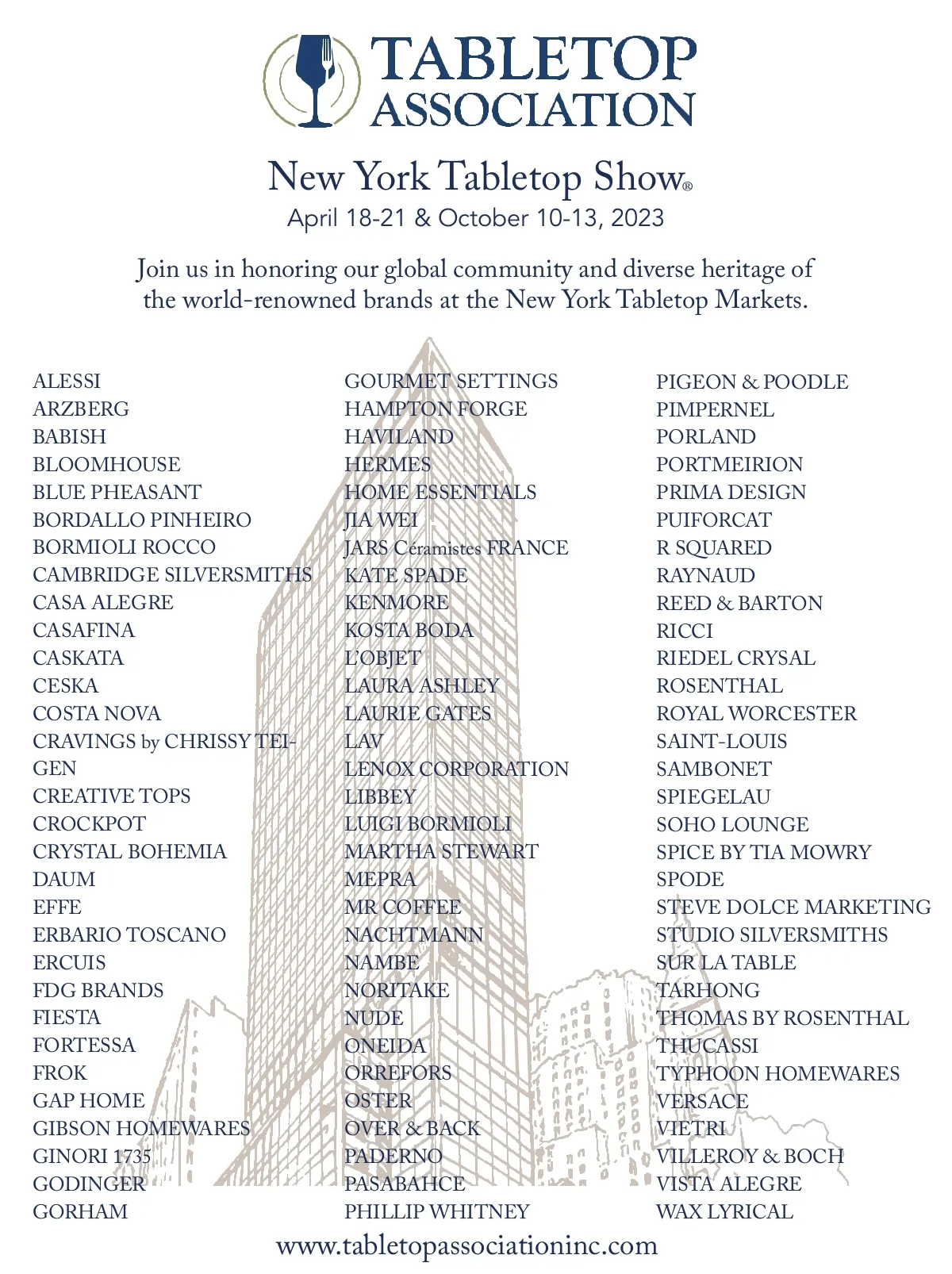 TABLETOP ASSOCIATION

New York Tabletop Show®
April 18-21 & October 10-13, 2023

Join us in honoring our global community and diverse heritage of the world-renowned brands at the New York Tabletop Markets.

ALESSI
ARZBERG
BABISH
BLOOMHOUSE
BLUE PHEASANT
BORDALLO PINHEIRO
BORMIOLI ROCCO
CAMBRIDGE SILVERSMITHS
CASA ALEGRE
CASAFINA
CASKATA
CESKA
COSTA NOVA
CRAVINGS by CHRISSY TEIGEN
CREATIVE TOPS
CROCKPOT
CRYSTAL BOHEMIA
DAUM
EFFE
ERBARIO TOSCANO
ERCUIS
FDG BRANDS
FIESTA
FORTESSA
FROK
GAP HOME
GIBSON HOMEWARES
GINORI 1735
GODINGER
GORHAM

GOURMET SETTINGS
HAMPTON FORGE
HAVILAND
HERMES
HOME ESSENTIALS
JIA WEI
JARS Céramistes FRANCE
KATE SPADE
KENMORE
KOSTA BODA
L'OBJET
LAURA ASHLEY
LAURIE GATES
LAV
LENOX CORPORATION
LIBBEY
LUIGI BORMIOLI
MARTHA STEWART
MEPRA
MR COFFEE
NACHTMANN
NAMBE
NORITAKE
NUDE
ONEIDA
ORREFORS
OSTER
OVER & BACK
PADERNO
PASABAHCE
PHILLIP WHITNEY

PIGEON & POODLE
PIMPERNEL
PORLAND
PORTMEIRION
PRIMA DESIGN
PUIFORCAT
R SQUARED
RAYNAUD
REED & BARTON
RICCI
RIEDEL CRYSAL
ROSENTHAL
ROYAL WORCESTER
SAINT-LOUIS
SAMBONET
SPIEGELAU
SOHO LOUNGE
SPICE BY TIA MOWRY
SPODE
STEVE DOLCE MARKETING
STUDIO SILVERSMITHS
SUR LA TABLE
TARHONG
THOMAS BY ROSENTHAL
THUCASSI
TYPHOON HOMEWARES
VERSACE
VIETRI
VILLEROY & BOCH
VISTA ALEGRE
WAX LYRICAL

www.tabletopassociationinc.com